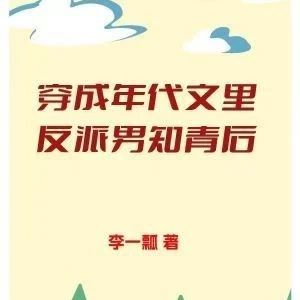 穿成年代文里
反派男知青后

李一瓢 著